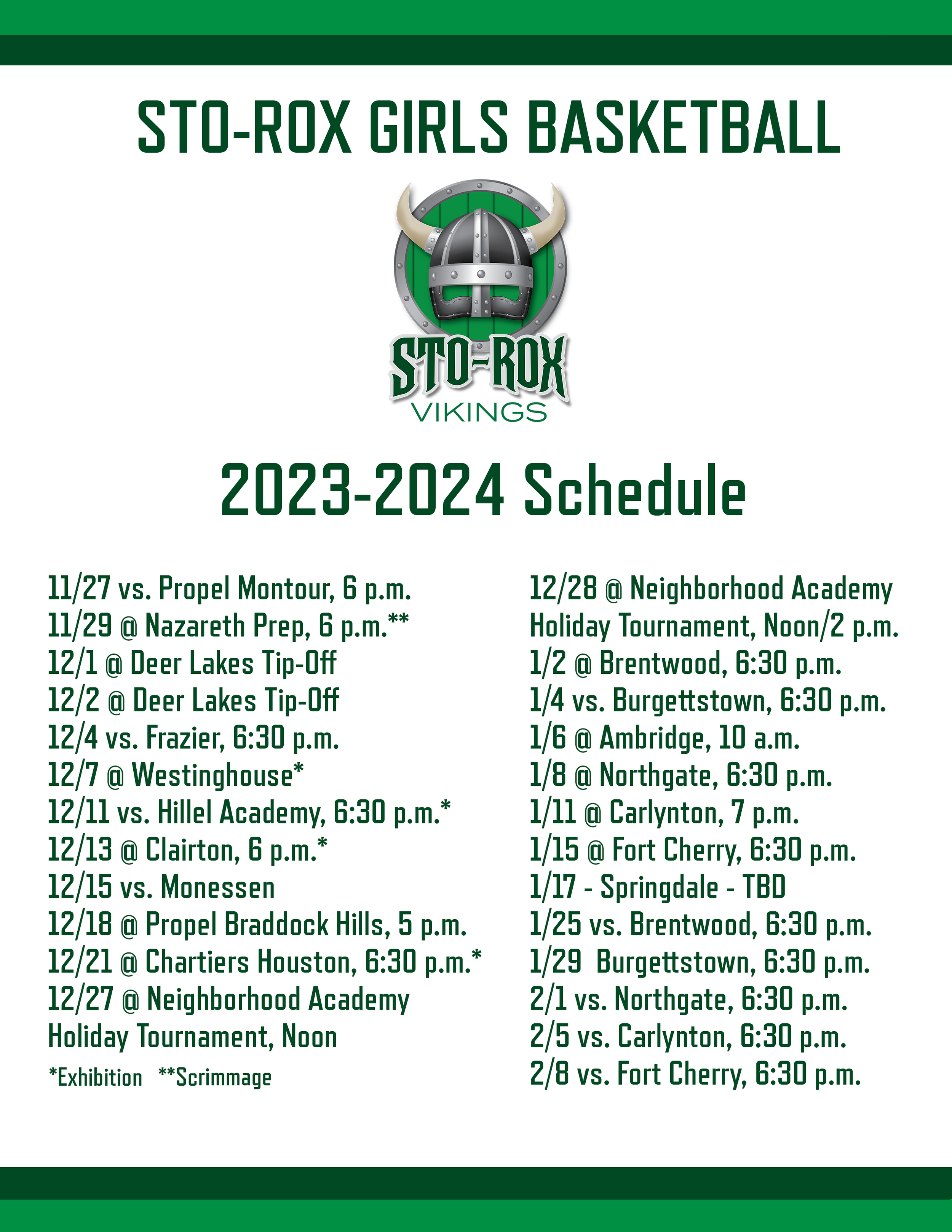 STO-ROX GIRLS BASKETBALL

STO-ROX
VIKINGS

2023-2024 Schedule

11/27 vs. Propel Montour, 6 p.m.
11/29 @ Nazareth Prep, 6 p.m.**
12/1 @ Deer Lakes Tip-Off
12/2 @ Deer Lakes Tip-Off
12/4 vs. Frazier, 6:30 p.m.
12/7 @ Westinghouse*
12/11 vs. Hillel Academy, 6:30 p.m.*
12/13 @ Clairton, 6 p.m.*
12/15 vs. Monessen
12/18 @ Propel Braddock Hills, 5 p.m.
12/21 @ Chartiers Houston, 6:30 p.m.*
12/27 @ Neighborhood Academy Holiday Tournament, Noon
*Exhibition **Scrimmage

12/28 @ Neighborhood Academy Holiday Tournament, Noon/2 p.m.
1/2 @ Brentwood, 6:30 p.m.
1/4 vs. Burgettstown, 6:30 p.m.
1/6 @ Ambridge, 10 a.m.
1/8 @ Northgate, 6:30 p.m.
1/11 @ Carlynton, 7 p.m.
1/15 @ Fort Cherry, 6:30 p.m.
1/17 - Springdale - TBD
1/25 vs. Brentwood, 6:30 p.m.
1/29 Burgettstown, 6:30 p.m.
2/1 vs. Northgate, 6:30 p.m.
2/5 vs. Carlynton, 6:30 p.m.
2/8 vs. Fort Cherry, 6:30 p.m.